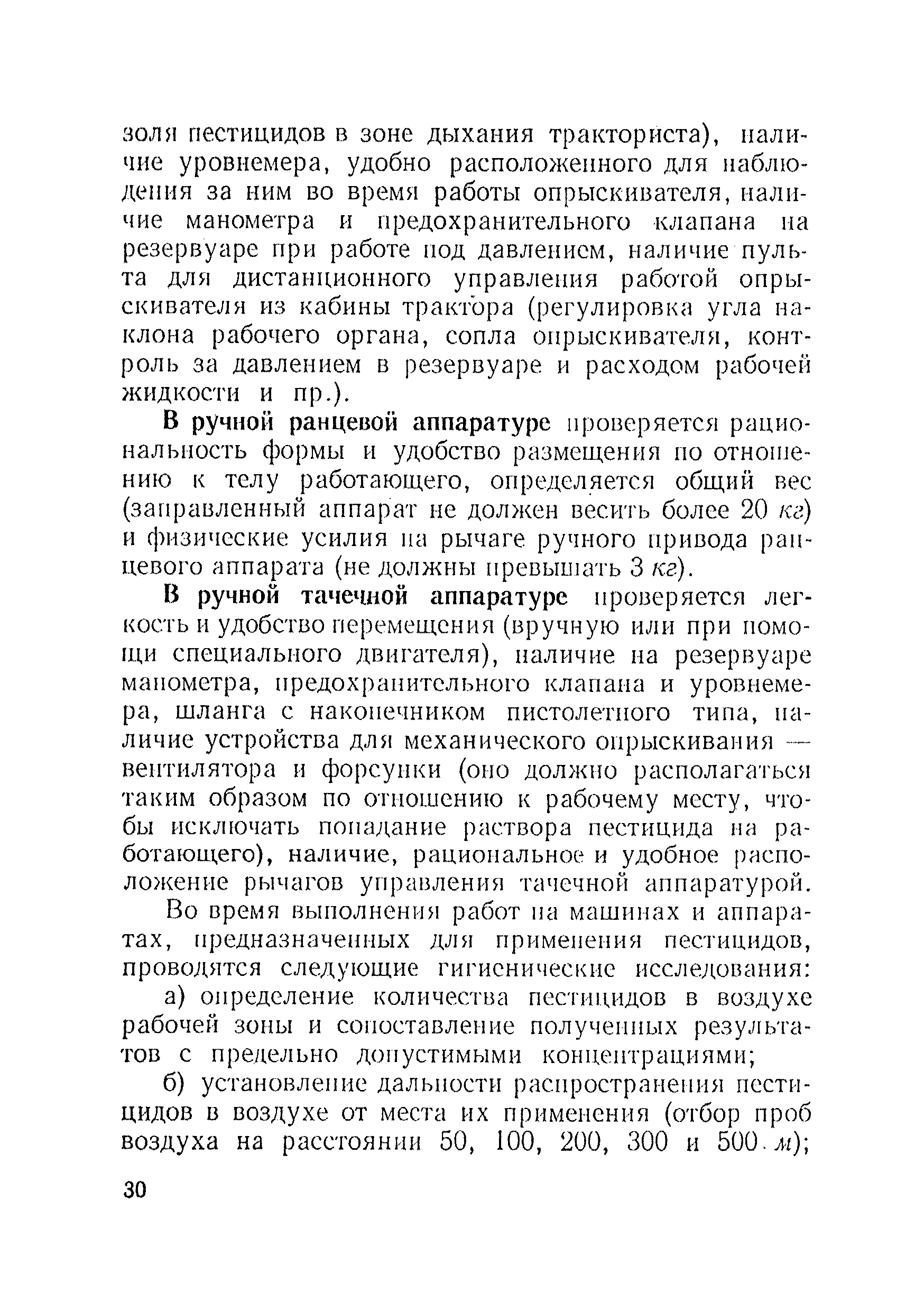 золя пестицидов в зоне дыхания тракториста), наличие уровнемера, удобно расположенного для наблюдения за ним во время работы опрыскивателя, наличие манометра и предохранительного клапана на резервуаре при работе под давлением, наличие пульта для дистанционного управления работой опрыскивателя из кабины трактора (регулировка угла наклона рабочего органа, сопла опрыскивателя, контроль за давлением в резервуаре и расходом рабочей жидкости и пр.).

В ручной ранцевой аппаратуре проверяется рациональность формы и удобство размещения по отношению к телу работающего, определяется общий вес (заправленный аппарат не должен весить более 20 кг) и физические усилия на рычаге ручного привода ранцевого аппарата (не должны превышать 3 кг).

В ручной тачечной аппаратуре проверяется легкость и удобство перемещения (вручную или при помощи специального двигателя), наличие на резервуаре манометра, предохранительного клапана и уровнемера, шланга с наконечником пистолетного типа, наличие устройства для механического опрыскивания — вентилятора и форсунки (оно должно располагаться таким образом по отношению к рабочему месту, чтобы исключать попадание раствора пестицида на работающего), наличие, рациональное и удобное расположение рычагов управления тачечной аппаратурой.

Во время выполнения работ на машинах и аппаратах, предназначенных для применения пестицидов, проводятся следующие гигиенические исследования:

а) определение количества пестицидов в воздухе рабочей зоны и сопоставление полученных результатов с предельно допустимыми концентрациями;

б) установление дальности распространения пестицидов в воздухе от места их применения (отбор проб воздуха на расстоянии 50, 100, 200, 300 и 500 м);

30